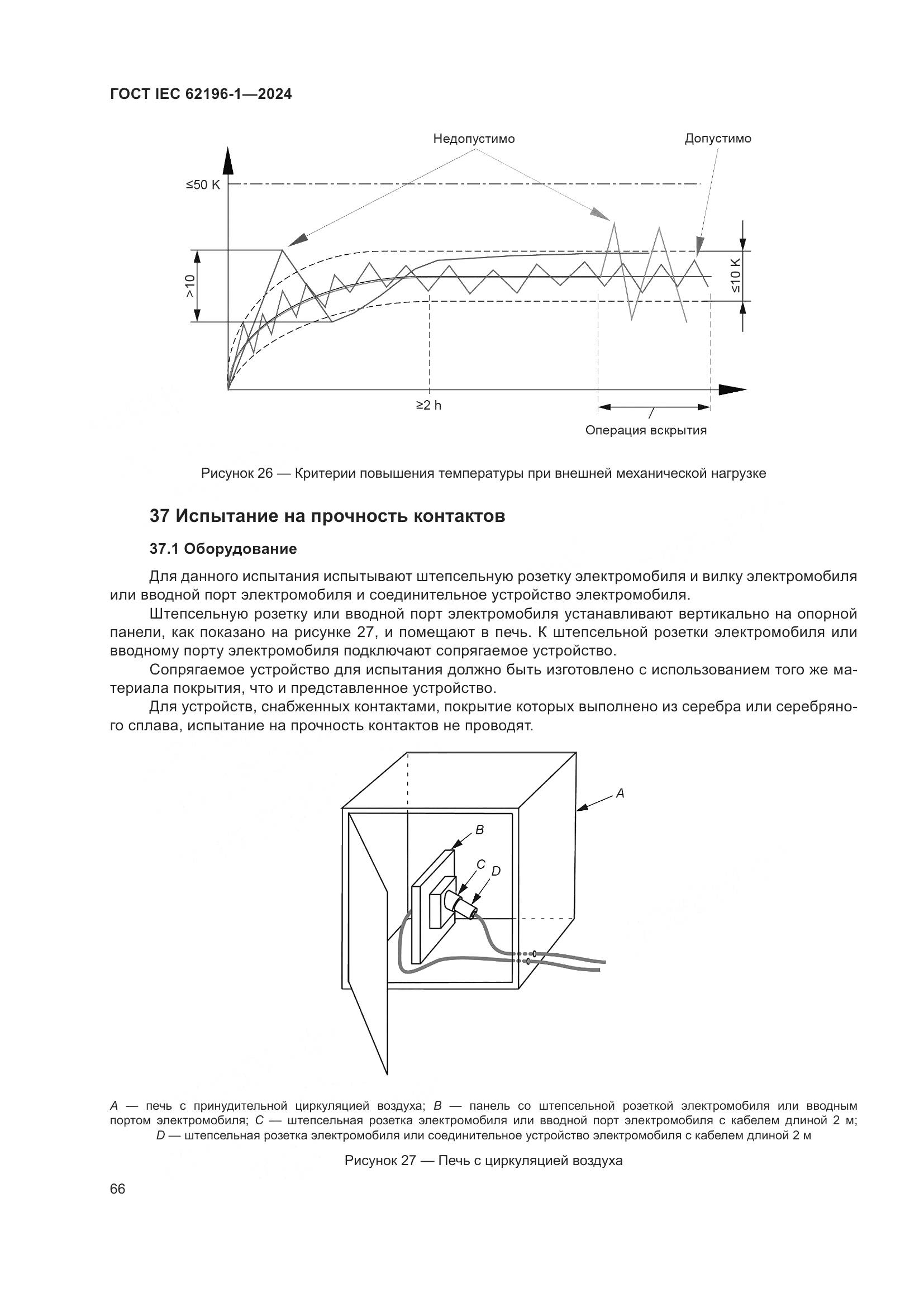 ГОСТ IEC 62196-1—2024

Недопустимо

Допустимо

≤50 K

>10

≤10 K

≥2 h

Операция вскрытия

Рисунок 26 — Критерии повышения температуры при внешней механической нагрузке

37 Испытание на прочность контактов

37.1 Оборудование

Для данного испытания испытывают штепсельную розетку электромобиля и вилку электромобиля или вводной порт электромобиля и соединительное устройство электромобиля.

Штепсельную розетку или вводной порт электромобиля устанавливают вертикально на опорной панели, как показано на рисунке 27, и помещают в печь. К штепсельной розетки электромобиля или вводному порту электромобиля подключают сопрягаемое устройство.

Сопрягаемое устройство для испытания должно быть изготовлено с использованием того же материала покрытия, что и представленное устройство.

Для устройств, снабженных контактами, покрытие которых выполнено из серебра или серебряного сплава, испытание на прочность контактов не проводят.

A

B

C

D

A — печь с принудительной циркуляцией воздуха; B — панель со штепсельной розеткой электромобиля или вводным портом электромобиля; C — штепсельная розетка электромобиля или вводной порт электромобиля с кабелем длиной 2 м; D — штепсельная розетка электромобиля или соединительное устройство электромобиля с кабелем длиной 2 м

Рисунок 27 — Печь с циркуляцией воздуха

66